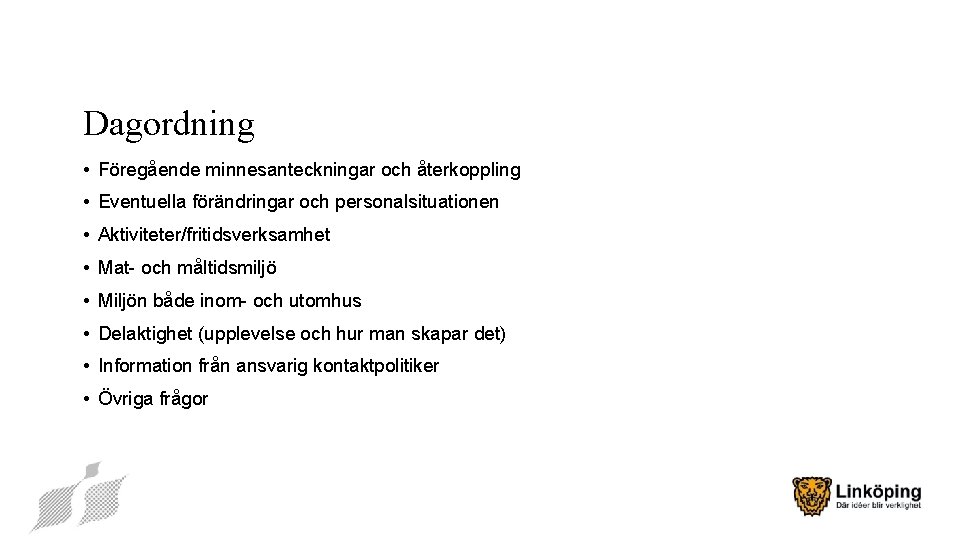 Dagordning

• Föregående minnesanteckningar och återkoppling
• Eventuella förändringar och personalsituationen
• Aktiviteter/fritidsverksamhet
• Mat- och måltidsmiljö
• Miljön både inom- och utomhus
• Delaktighet (upplevelse och hur man skapar det)
• Information från ansvarig kontaktpolitiker
• Övriga frågor

Linköping
Där idéer blir verklighet